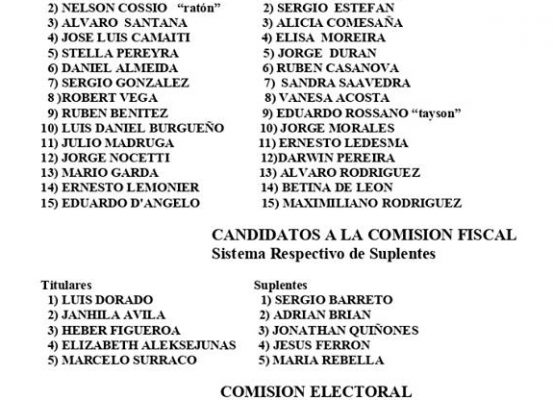 2) NELSON COSSIO "ratón"
3) ALVARO SANTANA
4) JOSE LUIS CAMAITI
5) STELLA PEREYRA
6) DANIEL ALMEIDA
7) SERGIO GONZALEZ
8 )ROBERT VEGA
9) RUBEN BENITEZ
10) LUIS DANIEL BURGUEÑO
11) JULIO MADRUGA
12) JORGE NOCETTI
13) MARIO GARDA
14) ERNESTO LEMONIER
15) EDUARDO D'ANGELO

2) SERGIO ESTEFAN
3) ALICIA COMESAÑA
4) ELISA MOREIRA
5) JORGE DURAN
6) RUBEN CASANOVA
7) SANDRA SAAVEDRA
8) VANESA ACOSTA
9) EDUARDO ROSSANO "tayson"
10) JORGE MORALES
11) ERNESTO LEDESMA
12)DARWIN PEREIRA
13) ALVARO RODRIGUEZ
14) BETINA DE LEON
15) MAXIMILIANO RODRIGUEZ

CANDIDATOS A LA COMISION FISCAL
Sistema Respectivo de Suplentes

Titulares
1) LUIS DORADO
2) JANHILA AVILA
3) HEBER FIGUEROA
4) ELIZABETH ALEKSEJUNAS
5) MARCELO SURRACO

Suplentes
1) SERGIO BARRETO
2) ADRIAN BRIAN
3) JONATHAN QUIÑONES
4) JESUS FERRON
5) MARIA REBELLA

COMISION ELECTORAL